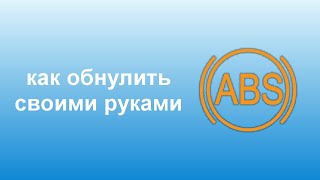 как обнулить своими руками

ABS